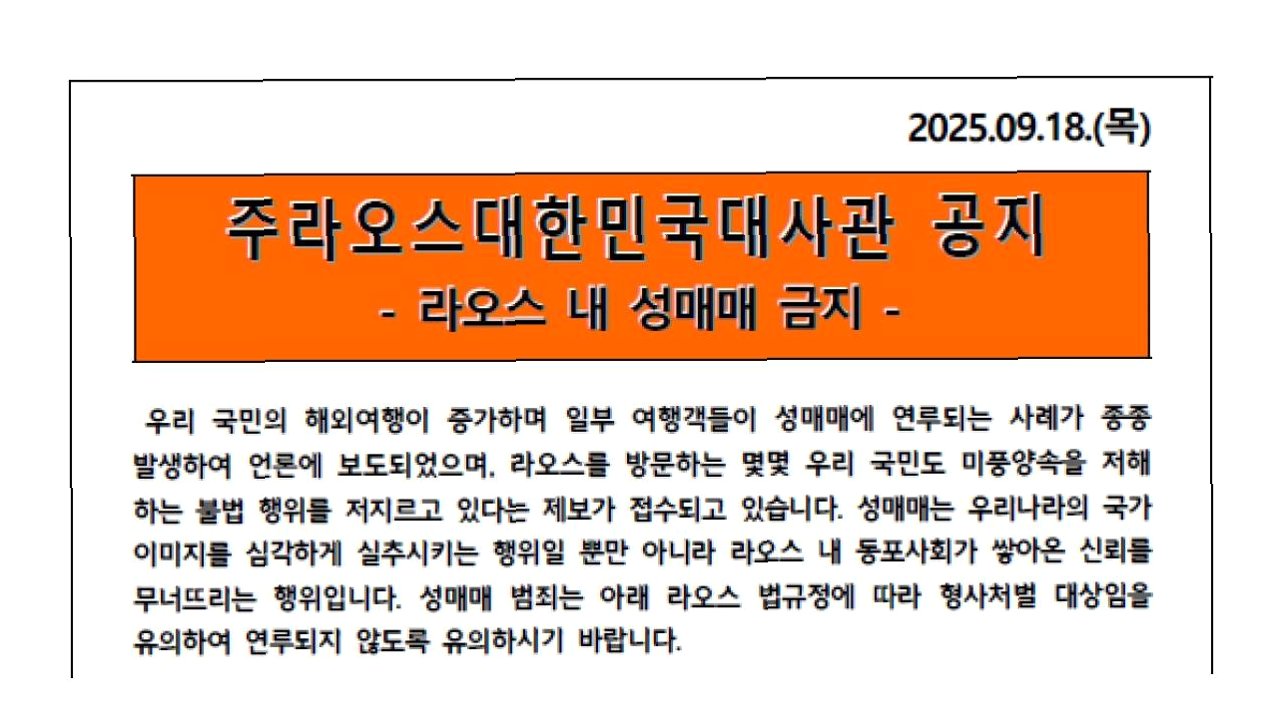 2025.09.18.(목)

주라오스대한민국대사관 공지

- 라오스 내 성매매 금지 -

우리 국민의 해외여행이 증가하며 일부 여행객들이 성매매에 연루되는 사례가 종종 발생하여 언론에 보도되었으며, 라오스를 방문하는 몇몇 우리 국민도 미풍양속을 저해하는 불법 행위를 저지르고 있다는 제보가 접수되고 있습니다. 성매매는 우리나라의 국가 이미지를 심각하게 실추시키는 행위일 뿐만 아니라 라오스 내 동포사회가 쌓아온 신뢰를 무너뜨리는 행위입니다. 성매매 범죄는 아래 라오스 법규정에 따라 형사처벌 대상임을 유의하여 연루되지 않도록 유의하시기 바랍니다.